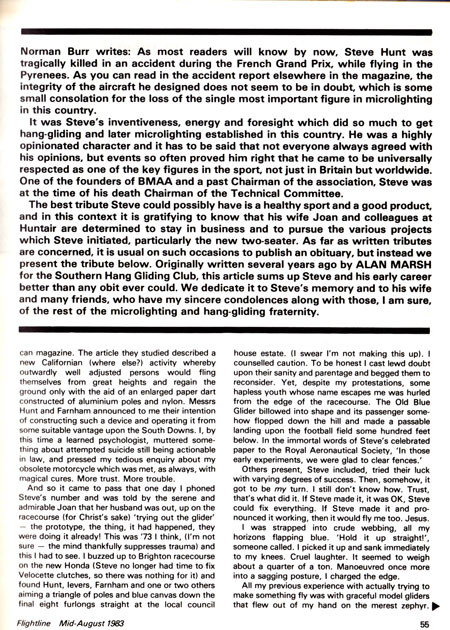 Norman Burr writes: As most readers will know by now, Steve Hunt was tragically killed in an accident during the French Grand Prix, while flying in the Pyrenees. As you can read in the accident report elsewhere in the magazine, the integrity of the aircraft he designed does not seem to be in doubt, which is some small consolation for the loss of the single most important figure in microlighting in this country.

It was Steve's inventiveness, energy and foresight which did so much to get hang-gliding and later microlighting established in this country. He was a highly opinionated character and it has to be said that not everyone always agreed with his opinions, but events so often proved him right that he came to be universally respected as one of the key figures in the sport, not just in Britain but worldwide. One of the founders of BMAA and a past Chairman of the association, Steve was at the time of his death Chairman of the Technical Committee.

The best tribute Steve could possibly have is a healthy sport and a good product, and in this context it is gratifying to know that his wife Joan and colleagues at Huntair are determined to stay in business and to pursue the various projects which Steve initiated, particularly the new two-seater. As far as written tributes are concerned, it is usual on such occasions to publish an obituary, but instead we present the tribute below. Originally written several years ago by ALAN MARSH for the Southern Hang Gliding Club, this article sums up Steve and his early career better than any obit ever could. We dedicate it to Steve's memory and to his wife and many friends, who have my sincere condolences along with those, I am sure, of the rest of the microlighting and hang-gliding fraternity.

can magazine. The article they studied described a new Californian (where else?) activity whereby outwardly well adjusted persons would fling themselves from great heights and regain the ground only with the aid of an enlarged paper dart constructed of aluminium poles and nylon. Messrs Hunt and Farnham announced to me their intention of constructing such a device and operating it from some suitable vantage upon the South Downs. I, by this time a learned psychologist, muttered something about attempted suicide still being actionable in law, and pressed my tedious enquiry about my obsolete motorcycle which was met, as always, with magical cures. More trust. More trouble.

And so it came to pass that one day I phoned Steve's number and was told by the serene and admirable Joan that her husband was out, up on the racecourse (for Christ's sake) 'trying out the glider' — the prototype, the thing, it had happened, they were doing it already! This was '73 I think, (I'm not sure — the mind thankfully suppresses trauma) and this I had to see. I buzzed up to Brighton racecourse on the new Honda (Steve no longer had time to fix Velocette clutches, so there was nothing for it) and found Hunt, levers, Farnham and one or two others aiming a triangle of poles and blue canvas down the final eight furlongs straight at the local council house estate. (I swear I'm not making this up). I counselled caution. To be honest I cast lewd doubt upon their sanity and parentage and begged them to reconsider. Yet, despite my protestations, some hapless youth whose name escapes me was hurled from the edge of the racecourse. The Old Blue Glider billowed into shape and its passenger somehow flopped down the hill and made a passable landing upon the football field some hundred feet below. In the immortal words of Steve's celebrated paper to the Royal Aeronautical Society, 'In those early experiments, we were glad to clear fences.'

Others present, Steve included, tried their luck with varying degrees of success. Then, somehow, it got to be my turn. I still don't know how. Trust, that's what did it. If Steve made it, it was OK, Steve could fix everything. If Steve made it and pronounced it working, then it would fly me too. Jesus.

I was strapped into crude webbing, all my horizons flapping blue. 'Hold it up straight!', someone called. I picked it up and sank immediately to my knees. Cruel laughter. It seemed to weigh about a quarter of a ton. Manoeuvred once more into a sagging posture, I charged the edge.

All my previous experience with actually trying to make something fly was with graceful model gliders that flew out of my hand on the merest zephyr.

Flightline Mid-August 1983 55